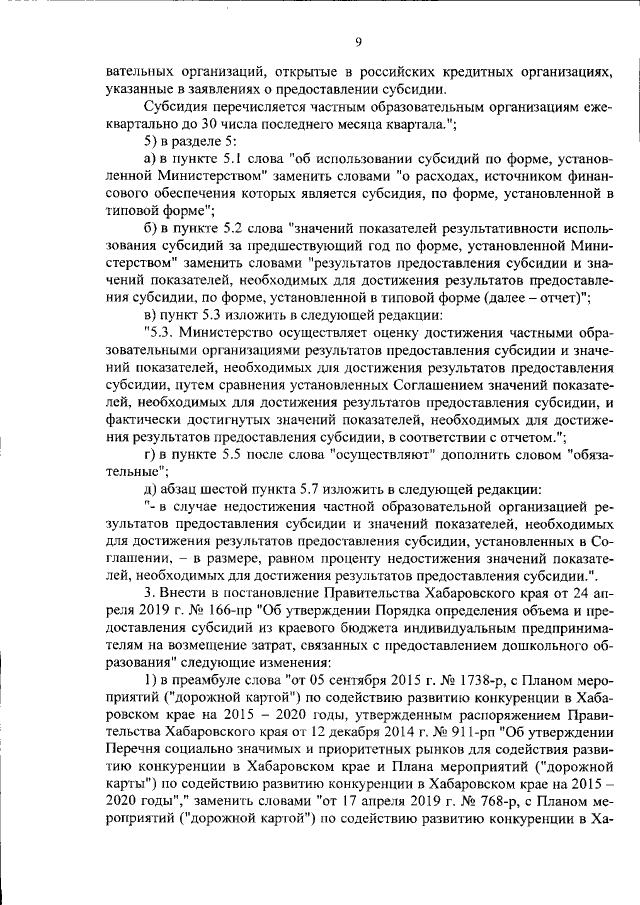 9

вательных организаций, открытые в российских кредитных организациях, указанные в заявлениях о предоставлении субсидии.

Субсидия перечисляется частным образовательным организациям ежеквартально до 30 числа последнего месяца квартала.";

5) в разделе 5:

а) в пункте 5.1 слова "об использовании субсидий по форме, установленной Министерством" заменить словами "о расходах, источником финансового обеспечения которых является субсидия, по форме, установленной в типовой форме";

б) в пункте 5.2 слова "значений показателей результативности использования субсидий за предшествующий год по форме, установленной Министерством" заменить словами "результатов предоставления субсидии и значений показателей, необходимых для достижения результатов предоставления субсидии, по форме, установленной в типовой форме (далее – отчет)";

в) пункт 5.3 изложить в следующей редакции:

"5.3. Министерство осуществляет оценку достижения частными образовательными организациями результатов предоставления субсидии и значений показателей, необходимых для достижения результатов предоставления субсидии, путем сравнения установленных Соглашением значений показателей, необходимых для достижения результатов предоставления субсидии, и фактически достигнутых значений показателей, необходимых для достижения результатов предоставления субсидии, в соответствии с отчетом.";

г) в пункте 5.5 после слова "осуществляют" дополнить словом "обязательные";

д) абзац шестой пункта 5.7 изложить в следующей редакции:

"- в случае недостижения частной образовательной организацией результатов предоставления субсидии и значений показателей, необходимых для достижения результатов предоставления субсидии, установленных в Соглашении, – в размере, равном проценту недостижения значений показателей, необходимых для достижения результатов предоставления субсидии.".

3. Внести в постановление Правительства Хабаровского края от 24 апреля 2019 г. № 166-пр "Об утверждении Порядка определения объема и предоставления субсидий из краевого бюджета индивидуальным предпринимателям на возмещение затрат, связанных с предоставлением дошкольного образования" следующие изменения:

1) в преамбуле слова "от 05 сентября 2015 г. № 1738-р, с Планом мероприятий ("дорожной картой") по содействию развитию конкуренции в Хабаровском крае на 2015 – 2020 годы, утвержденным распоряжением Правительства Хабаровского края от 12 декабря 2014 г. № 911-рп "Об утверждении Перечня социально значимых и приоритетных рынков для содействия развитию конкуренции в Хабаровском крае и Плана мероприятий ("дорожной карты") по содействию развитию конкуренции в Хабаровском крае на 2015 – 2020 годы"," заменить словами "от 17 апреля 2019 г. № 768-р, с Планом мероприятий ("дорожной картой") по содействию развитию конкуренции в Ха-